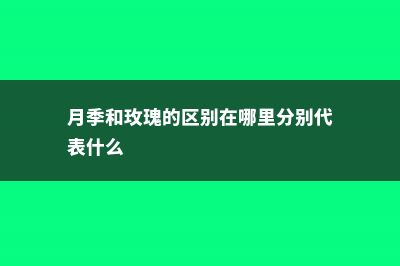 月季和玫瑰的区别在哪里分别代表什么